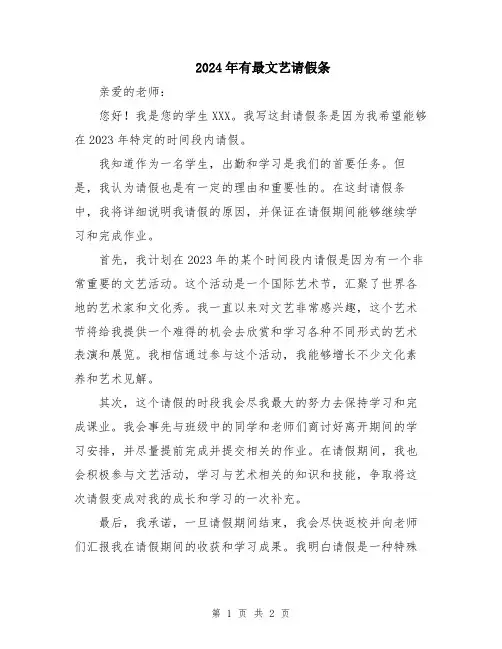 2024年有最文艺请假条

亲爱的老师：

您好！我是您的学生XXX。我写这封请假条是因为我希望能够在2023年特定的时间段内请假。

我知道作为一名学生，出勤和学习是我们的首要任务。但是，我认为请假也是有一定的理由和重要性的。在这封请假条中，我将详细说明我请假的原因，并保证在请假期间能够继续学习和完成作业。

首先，我计划在2023年的某个时间段内请假是因为有一个非常重要的文艺活动。这个活动是一个国际艺术节，汇聚了世界各地的艺术家和文化秀。我一直以来对文艺非常感兴趣，这个艺术节将给我提供一个难得的机会去欣赏和学习各种不同形式的艺术表演和展览。我相信通过参与这个活动，我能够增长不少文化素养和艺术见解。

其次，这个请假的时段我会尽我最大的努力去保持学习和完成课业。我会事先与班级中的同学和老师们商讨好离开期间的学习安排，并尽量提前完成并提交相关的作业。在请假期间，我也会积极参与文艺活动，学习与艺术相关的知识和技能，争取将这次请假变成对我的成长和学习的一次补充。

最后，我承诺，一旦请假期间结束，我会尽快返校并向老师们汇报我在请假期间的收获和学习成果。我明白请假是一种特殊

第 1 页 共 2 页